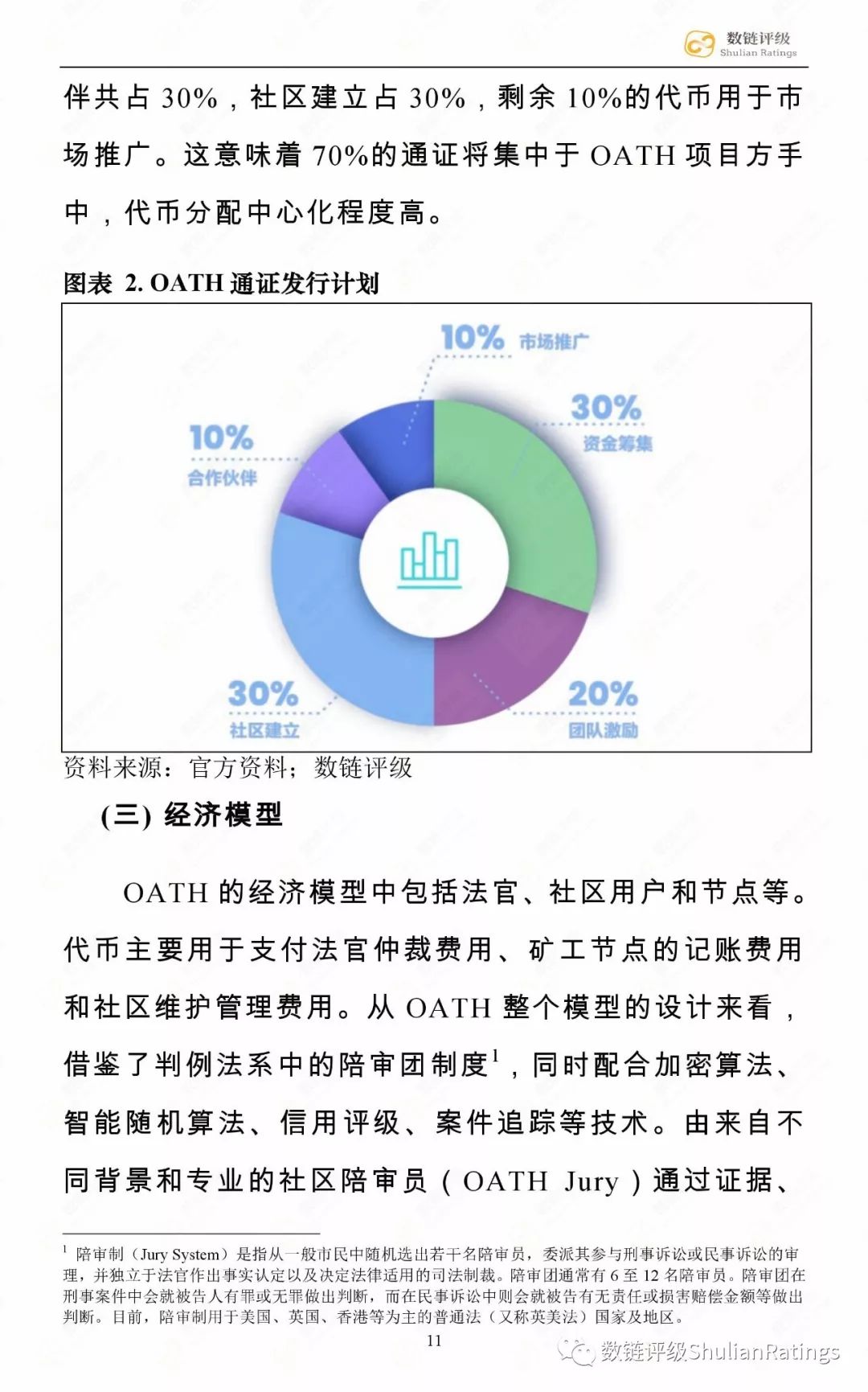 数链评级
Shulian Ratings

伴共占 30%，社区建立占 30%，剩余 10%的代币用于市场推广。这意味着 70%的通证将集中于 OATH 项目方手中，代币分配中心化程度高。

图表 2. OATH 通证发行计划

10% 市场推广
30% 资金筹集
10% 合作伙伴
30% 社区建立
20% 团队激励

资料来源：官方资料；数链评级

(三) 经济模型

OATH 的经济模型中包括法官、社区用户和节点等。代币主要用于支付法官仲裁费用、矿工节点的记账费用和社区维护管理费用。从 OATH 整个模型的设计来看，借鉴了判例法系中的陪审团制度$^1$，同时配合加密算法、智能随机算法、信用评级、案件追踪等技术。由来自不同背景和专业的社区陪审员（OATH Jury）通过证据、

$^1$ 陪审制（Jury System）是指从一般市民中随机选出若干名陪审员，委派其参与刑事诉讼或民事诉讼的审理，并独立于法官作出事实认定以及决定法律适用的司法制裁。陪审团通常有 6 至 12 名陪审员。陪审团在刑事案件中会就被告人有罪或无罪做出判断，而在民事诉讼中则会就被告有无责任或损害赔偿金额等做出判断。目前，陪审制用于美国、英国、香港等为主的普通法（又称英美法）国家及地区。

11

数链评级ShulianRatings